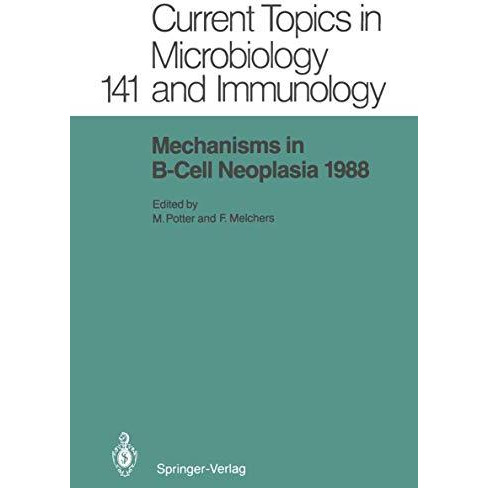 Current Topics in Microbiology
141 and Immunology

Mechanisms in B-Cell Neoplasia 1988

Edited by
M. Potter and F. Melchers

Springer-Verlag